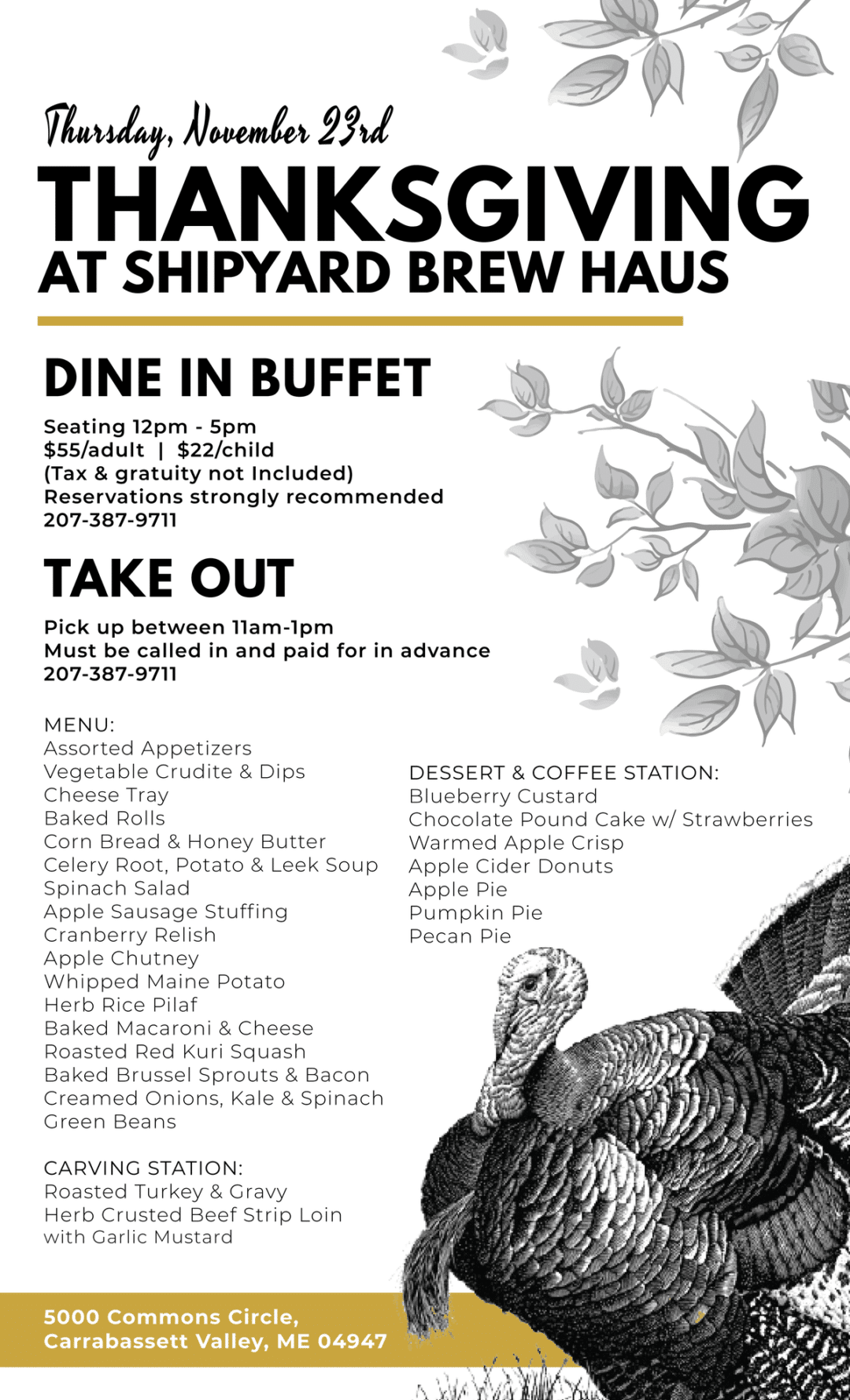 Thursday, November 23rd

THANKSGIVING
AT SHIPYARD BREW HAUS

DINE IN BUFFET

Seating 12pm - 5pm
$55/adult | $22/child
(Tax & gratuity not Included)
Reservations strongly recommended
207-387-9711

TAKE OUT

Pick up between 11am-1pm
Must be called in and paid for in advance
207-387-9711

MENU:
Assorted Appetizers
Vegetable Crudite & Dips
Cheese Tray
Baked Rolls
Corn Bread & Honey Butter
Celery Root, Potato & Leek Soup
Spinach Salad
Apple Sausage Stuffing
Cranberry Relish
Apple Chutney
Whipped Maine Potato
Herb Rice Pilaf
Baked Macaroni & Cheese
Roasted Red Kuri Squash
Baked Brussel Sprouts & Bacon
Creamed Onions, Kale & Spinach
Green Beans

CARVING STATION:
Roasted Turkey & Gravy
Herb Crusted Beef Strip Loin
with Garlic Mustard

DESSERT & COFFEE STATION:
Blueberry Custard
Chocolate Pound Cake w/ Strawberries
Warmed Apple Crisp
Apple Cider Donuts
Apple Pie
Pumpkin Pie
Pecan Pie

5000 Commons Circle,
Carrabassett Valley, ME 04947